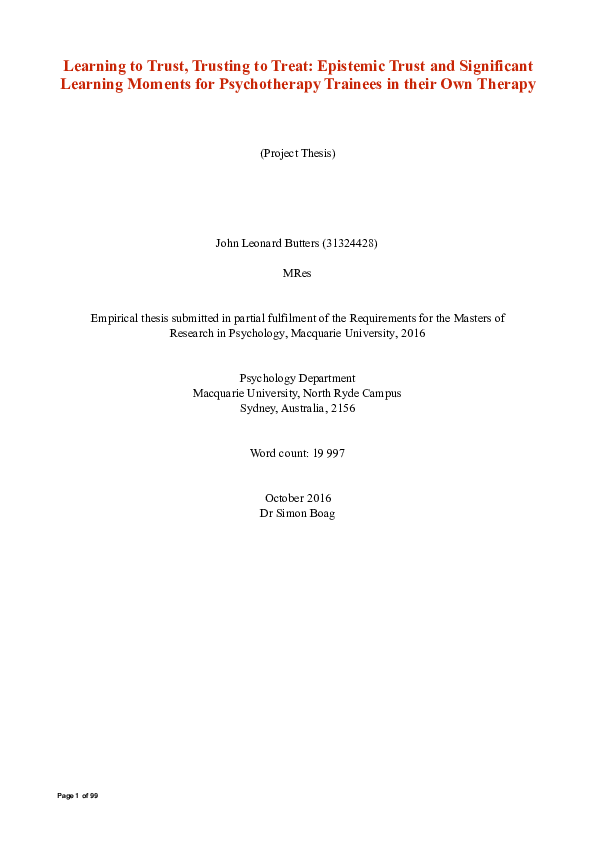 Learning to Trust, Trusting to Treat: Epistemic Trust and Significant Learning Moments for Psychotherapy Trainees in their Own Therapy

(Project Thesis)

John Leonard Butters (31324428)

MRes

Empirical thesis submitted in partial fulfilment of the Requirements for the Masters of Research in Psychology, Macquarie University, 2016

Psychology Department
Macquarie University, North Ryde Campus
Sydney, Australia, 2156

Word count: 19 997

October 2016
Dr Simon Boag

Page 1 of 99